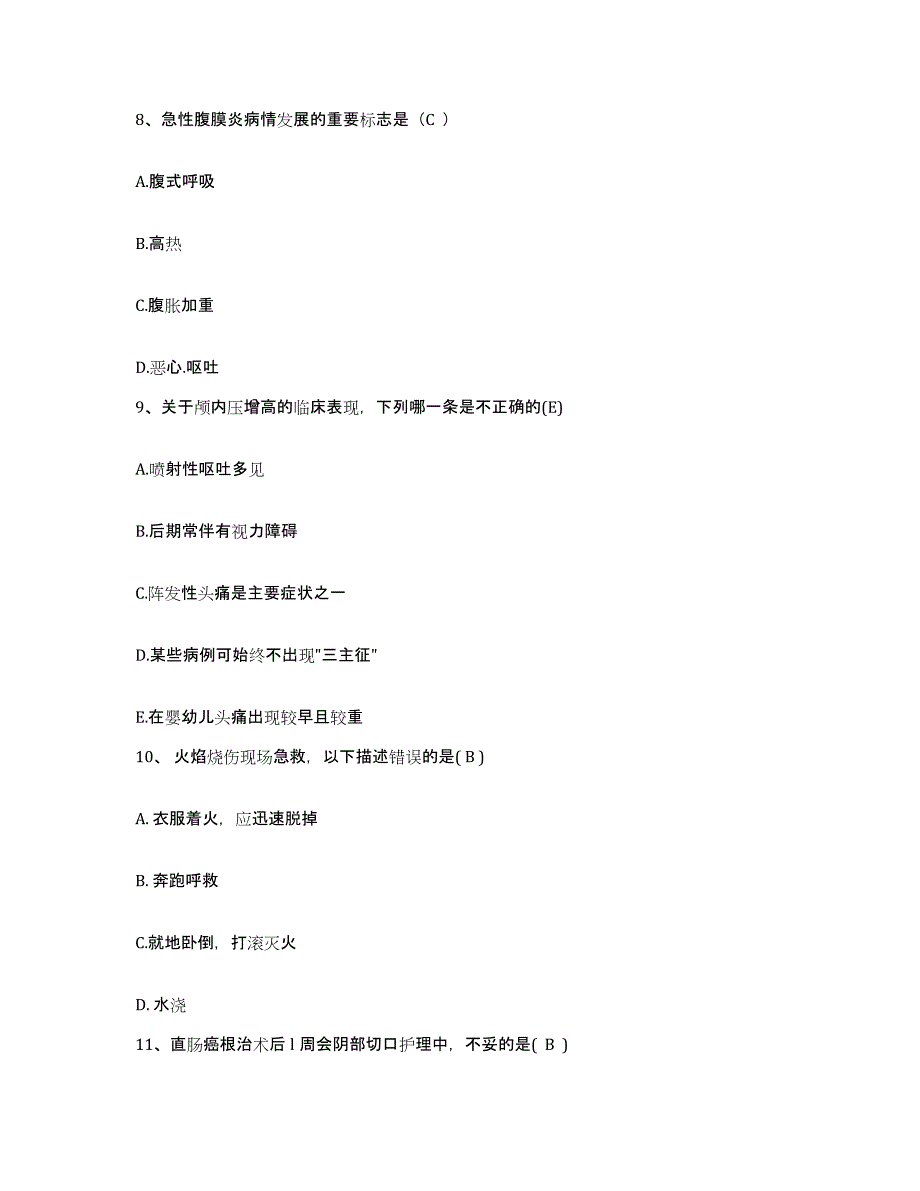 8、急性腹膜炎病情发展的重要标志是（C ）

A.腹式呼吸

B.高热

C.腹胀加重

D.恶心.呕吐

9、关于颅内压增高的临床表现，下列哪一条是不正确的(E)

A.喷射性呕吐多见

B.后期常伴有视力障碍

C.阵发性头痛是主要症状之一

D.某些病例可始终不出现"三主征"

E.在婴幼儿头痛出现较早且较重

10、 火焰烧伤现场急救，以下描述错误的是( B )

A. 衣服着火，应迅速脱掉

B. 奔跑呼救

C.就地卧倒，打滚灭火

D. 水浇

11、直肠癌根治术后 l 周会阴部切口护理中，不妥的是( B )